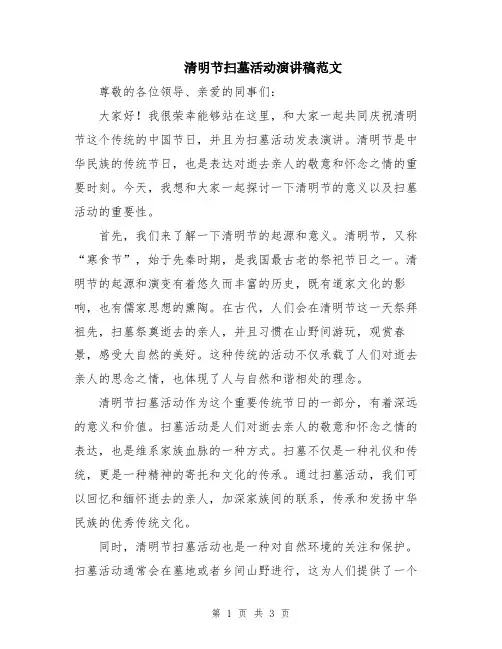 清明节扫墓活动演讲稿范文

尊敬的各位领导、亲爱的同事们:

大家好！我很荣幸能够站在这里，和大家一起共同庆祝清明节这个传统的中国节日，并且为扫墓活动发表演讲。清明节是中华民族的传统节日，也是表达对逝去亲人的敬意和怀念之情的重要时刻。今天，我想和大家一起探讨一下清明节的意义以及扫墓活动的重要性。

首先，我们来了解一下清明节的起源和意义。清明节，又称“寒食节”，始于先秦时期，是我国最古老的祭祀节日之一。清明节的起源和演变有着悠久而丰富的历史，既有道家文化的影响，也有儒家思想的熏陶。在古代，人们会在清明节这一天祭拜祖先，扫墓祭奠逝去的亲人，并且习惯在山野间游玩，观赏春景，感受大自然的美好。这种传统的活动不仅承载了人们对逝去亲人的思念之情，也体现了人与自然和谐相处的理念。

清明节扫墓活动作为这个重要传统节日的一部分，有着深远的意义和价值。扫墓活动是人们对逝去亲人的敬意和怀念之情的表达，也是维系家族血脉的一种方式。扫墓不仅是一种礼仪和传统，更是一种精神的寄托和文化的传承。通过扫墓活动，我们可以回忆和缅怀逝去的亲人，加深家族间的联系，传承和发扬中华民族的优秀传统文化。

同时，清明节扫墓活动也是一种对自然环境的关注和保护。扫墓活动通常会在墓地或者乡间山野进行，这为人们提供了一个

第 1 页 共 3 页